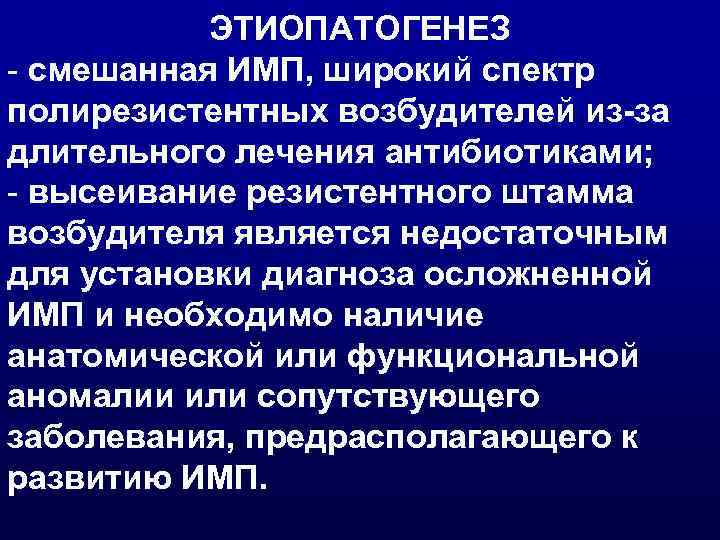 ЭТИОПАТОГЕНЕЗ
- смешанная ИМП, широкий спектр полирезистентных возбудителей из-за длительного лечения антибиотиками;
- высеивание резистентного штамма возбудителя является недостаточным для установки диагноза осложненной ИМП и необходимо наличие анатомической или функциональной аномалии или сопутствующего заболевания, предрасполагающего к развитию ИМП.